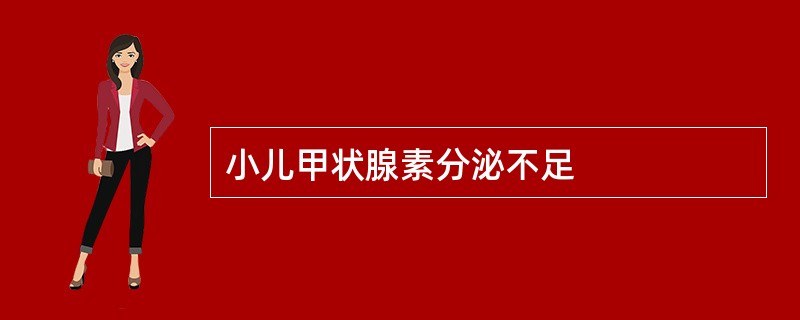 小儿甲状腺素分泌不足